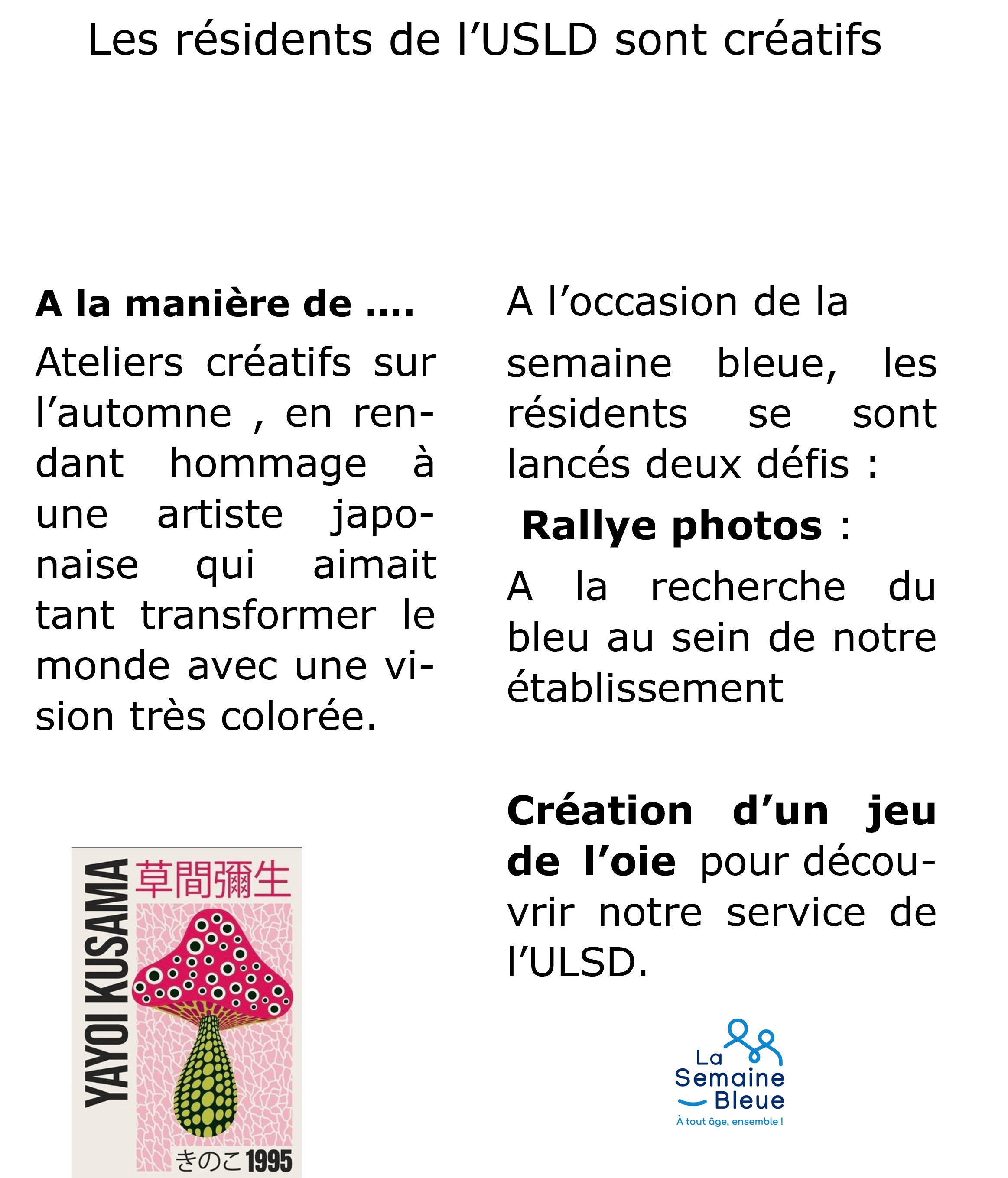 Les résidents de l'USLD sont créatifs

A la manière de ....

Ateliers créatifs sur l'automne , en rendant hommage à une artiste japonaise qui aimait tant transformer le monde avec une vision très colorée.

YAYOI KUSAMA
草間彌生
きのこ 1995

A l'occasion de la semaine bleue, les résidents se sont lancés deux défis :

Rallye photos :

A la recherche du bleu au sein de notre établissement

Création d'un jeu de l'oie pour découvrir notre service de l'ULSD.

La
Semaine
Bleue
À tout âge, ensemble !